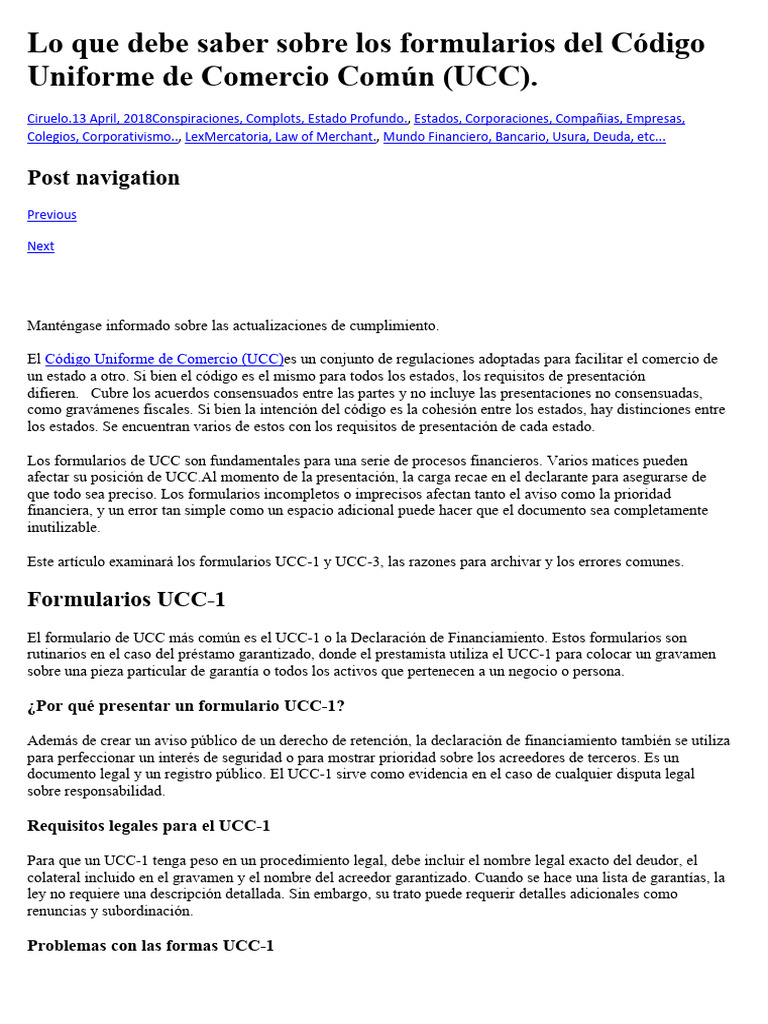 Lo que debe saber sobre los formularios del Código Uniforme de Comercio Común (UCC).

Ciruelo.13 April, 2018Conspiraciones, Complots, Estado Profundo., Estados, Corporaciones, Compañias, Empresas, Colegios, Corporativismo.., LexMercatoria, Law of Merchant., Mundo Financiero, Bancario, Usura, Deuda, etc...

Post navigation

Previous

Next

Manténgase informado sobre las actualizaciones de cumplimiento.

El Código Uniforme de Comercio (UCC)es un conjunto de regulaciones adoptadas para facilitar el comercio de un estado a otro. Si bien el código es el mismo para todos los estados, los requisitos de presentación difieren. Cubre los acuerdos consensuados entre las partes y no incluye las presentaciones no consensuadas, como gravámenes fiscales. Si bien la intención del código es la cohesión entre los estados, hay distinciones entre los estados. Se encuentran varios de estos con los requisitos de presentación de cada estado.

Los formularios de UCC son fundamentales para una serie de procesos financieros. Varios matices pueden afectar su posición de UCC.Al momento de la presentación, la carga recae en el declarante para asegurarse de que todo sea preciso. Los formularios incompletos o imprecisos afectan tanto el aviso como la prioridad financiera, y un error tan simple como un espacio adicional puede hacer que el documento sea completamente inutilizable.

Este artículo examinará los formularios UCC-1 y UCC-3, las razones para archivar y los errores comunes.

Formularios UCC-1

El formulario de UCC más común es el UCC-1 o la Declaración de Financiamiento. Estos formularios son rutinarios en el caso del préstamo garantizado, donde el prestamista utiliza el UCC-1 para colocar un gravamen sobre una pieza particular de garantía o todos los activos que pertenecen a un negocio o persona.

¿Por qué presentar un formulario UCC-1?

Además de crear un aviso público de un derecho de retención, la declaración de financiamiento también se utiliza para perfeccionar un interés de seguridad o para mostrar prioridad sobre los acreedores de terceros. Es un documento legal y un registro público. El UCC-1 sirve como evidencia en el caso de cualquier disputa legal sobre responsabilidad.

Requisitos legales para el UCC-1

Para que un UCC-1 tenga peso en un procedimiento legal, debe incluir el nombre legal exacto del deudor, el colateral incluido en el gravamen y el nombre del acreedor garantizado. Cuando se hace una lista de garantías, la ley no requiere una descripción detallada. Sin embargo, su trato puede requerir detalles adicionales como renuncias y subordinación.

Problemas con las formas UCC-1